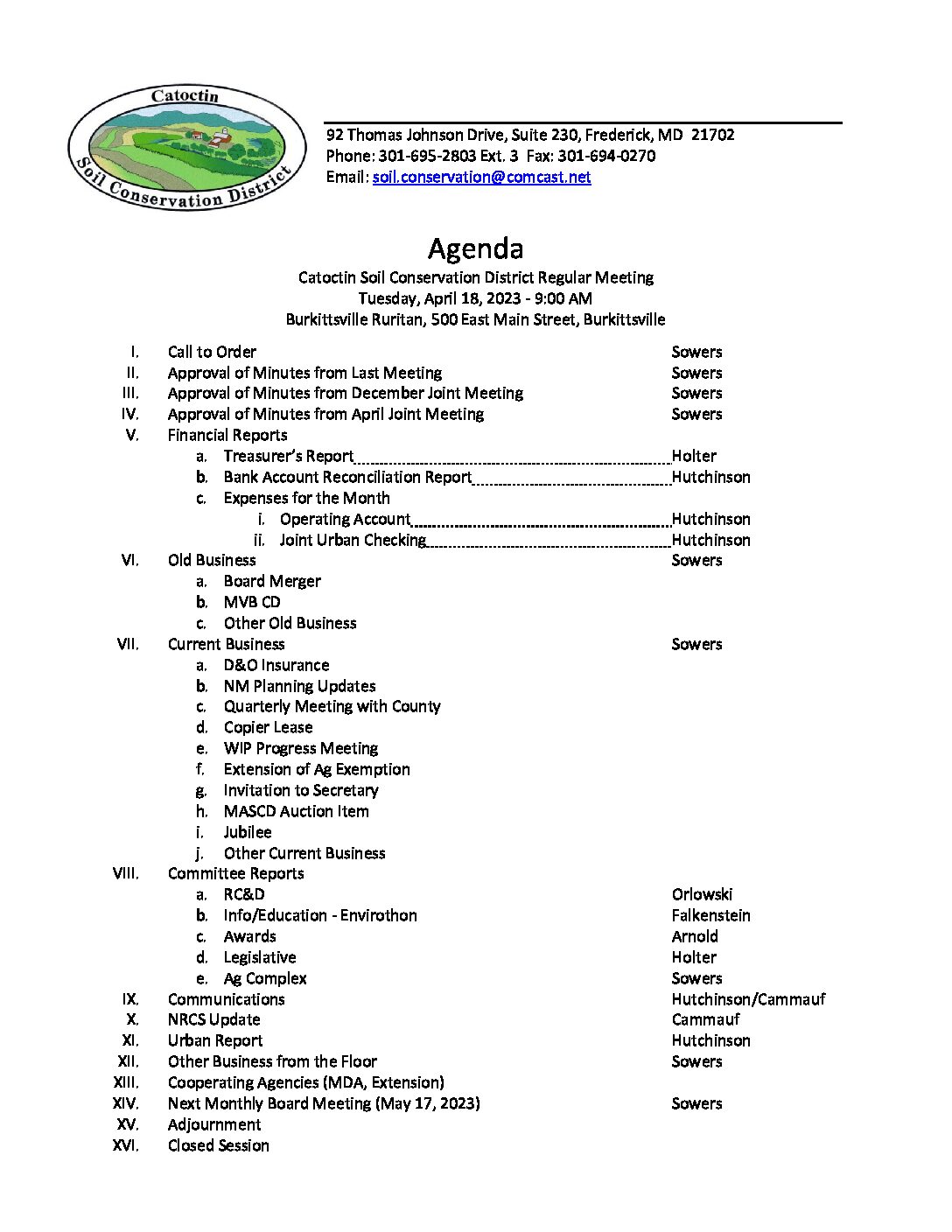 Catoctin
Soil Conservation District

92 Thomas Johnson Drive, Suite 230, Frederick, MD 21702
Phone: 301-695-2803 Ext. 3 Fax: 301-694-0270
Email: soil.conservation@comcast.net

Agenda
Catoctin Soil Conservation District Regular Meeting
Tuesday, April 18, 2023 - 9:00 AM
Burkittsville Ruritan, 500 East Main Street, Burkittsville

I. Call to Order Sowers
II. Approval of Minutes from Last Meeting Sowers
III. Approval of Minutes from December Joint Meeting Sowers
IV. Approval of Minutes from April Joint Meeting Sowers
V. Financial Reports
a. Treasurer's Report Holter
b. Bank Account Reconciliation Report Hutchinson
c. Expenses for the Month
i. Operating Account Hutchinson
ii. Joint Urban Checking Hutchinson
VI. Old Business Sowers
a. Board Merger
b. MVB CD
c. Other Old Business
VII. Current Business Sowers
a. D&O Insurance
b. NM Planning Updates
c. Quarterly Meeting with County
d. Copier Lease
e. WIP Progress Meeting
f. Extension of Ag Exemption
g. Invitation to Secretary
h. MASCD Auction Item
i. Jubilee
j. Other Current Business
VIII. Committee Reports
a. RC&D Orlowski
b. Info/Education - Envirothon Falkenstein
c. Awards Arnold
d. Legislative Holter
e. Ag Complex Sowers
IX. Communications Hutchinson/Cammauf
X. NRCS Update Cammauf
XI. Urban Report Hutchinson
XII. Other Business from the Floor Sowers
XIII. Cooperating Agencies (MDA, Extension)
XIV. Next Monthly Board Meeting (May 17, 2023) Sowers
XV. Adjournment
XVI. Closed Session